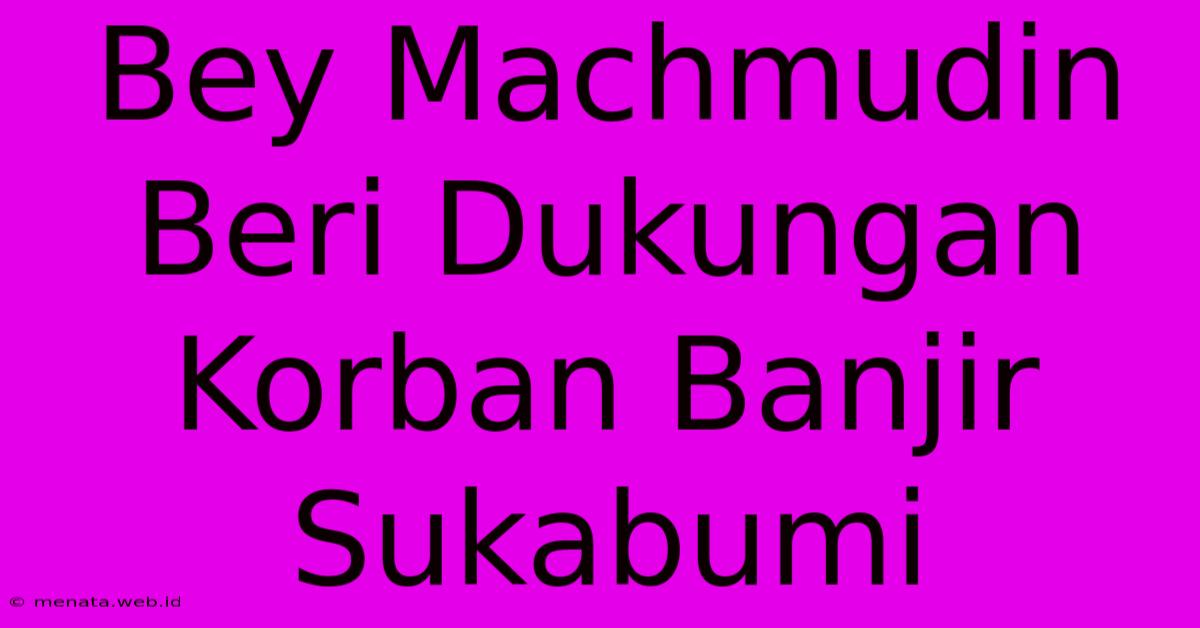 Bey Machmudin Beri Dukungan Korban Banjir Sukabumi

© menata.web.id